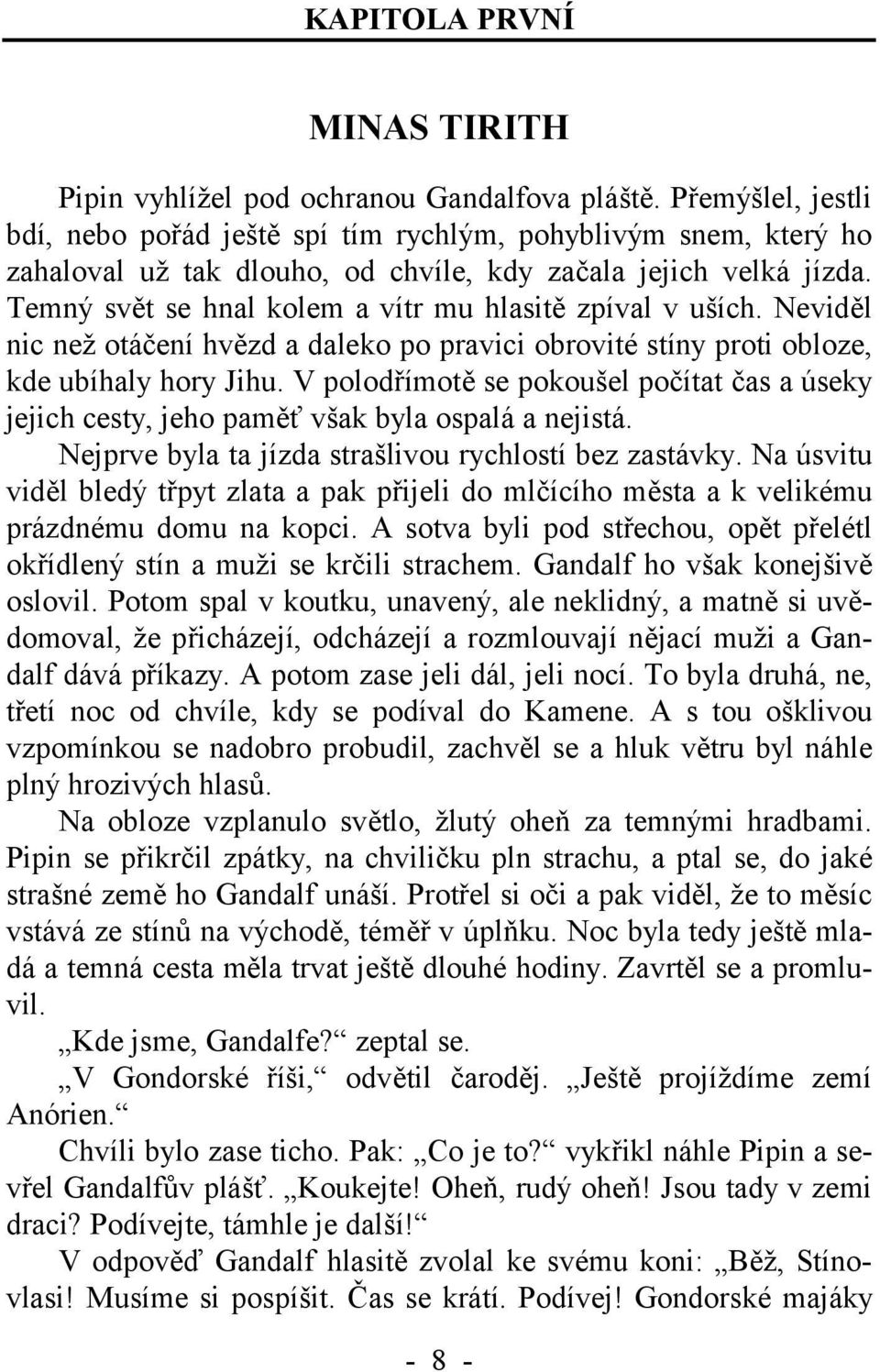 KAPITOLA PRVNÍ

MINAS TIRITH

Pipin vyhlížel pod ochranou Gandalfova pláště. Přemýšlel, jestli bdí, nebo pořád ještě spí tím rychlým, pohyblivým snem, který ho zahaloval už tak dlouho, od chvíle, kdy začala jejich velká jízda. Temný svět se hnal kolem a vítr mu hlasitě zpíval v uších. Neviděl nic než otáčení hvězd a daleko po pravici obrovité stíny proti obloze, kde ubíhaly hory Jihu. V polodřímotě se pokoušel počítat čas a úseky jejich cesty, jeho paměť však byla ospalá a nejistá.

Nejprve byla ta jízda strašlivou rychlostí bez zastávky. Na úsvitu viděl bledý třpyt zlata a pak přijeli do mlčícího města a k velikému prázdnému domu na kopci. A sotva byli pod střechou, opět přelétl okřídlený stín a muži se krčili strachem. Gandalf ho však konejšivě oslovil. Potom spal v koutku, unavený, ale neklidný, a matně si uvědomoval, že přicházejí, odcházejí a rozmlouvají nějací muži a Gandalf dává příkazy. A potom zase jeli dál, jeli nocí. To byla druhá, ne, třetí noc od chvíle, kdy se podíval do Kamene. A s tou ošklivou vzpomínkou se nadobro probudil, zachvěl se a hluk větru byl náhle plný hrozivých hlasů.

Na obloze vzplanulo světlo, žlutý oheň za temnými hradbami. Pipin se přikrčil zpátky, na chviličku pln strachu, a ptal se, do jaké strašné země ho Gandalf unáší. Protřel si oči a pak viděl, že to měsíc vstává ze stínů na východě, téměř v úplňku. Noc byla tedy ještě mladá a temná cesta měla trvat ještě dlouhé hodiny. Zavrtěl se a promluvil.

„Kde jsme, Gandalfe?“ zeptal se.

„V Gondorské říši,“ odvětil čaroděj. „Ještě projíždíme zemí Anórien.“

Chvíli bylo zase ticho. Pak: „Co je to?“ vykřikl náhle Pipin a sevřel Gandalfův plášť. „Koukejte! Oheň, rudý oheň! Jsou tady v zemi draci? Podívejte, támhle je další!“

V odpověď Gandalf hlasitě zvolal ke svému koni: „Běž, Stínovlasi! Musíme si pospíšit. Čas se krátí. Podívej! Gondorské majáky

- 8 -